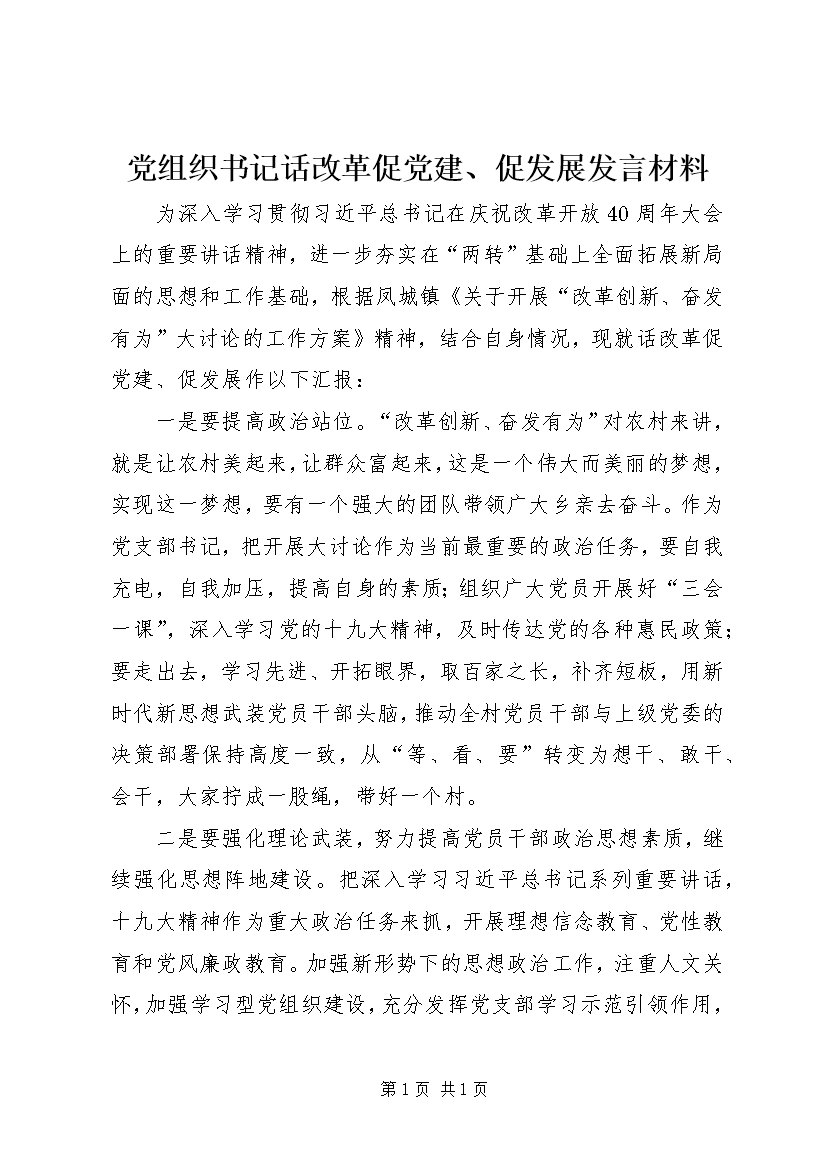 党组织书记话改革促党建、促发展发言材料

为深入学习贯彻习近平总书记在庆祝改革开放40周年大会上的重要讲话精神，进一步夯实在“两转”基础上全面拓展新局面的思想和工作基础，根据凤城镇《关于开展“改革创新、奋发有为”大讨论的工作方案》精神，结合自身情况，现就话改革促党建、促发展作以下汇报：

一是要提高政治站位。“改革创新、奋发有为”对农村来讲，就是让农村美起来，让群众富起来，这是一个伟大而美丽的梦想，实现这一梦想，要有一个强大的团队带领广大乡亲去奋斗。作为党支部书记，把开展大讨论作为当前最重要的政治任务，要自我充电，自我加压，提高自身的素质；组织广大党员开展好“三会一课”，深入学习党的十九大精神，及时传达党的各种惠民政策；要走出去，学习先进、开拓眼界，取百家之长，补齐短板，用新时代新思想武装党员干部头脑，推动全村党员干部与上级党委的决策部署保持高度一致，从“等、看、要”转变为想干、敢干、会干，大家拧成一股绳，带好一个村。

二是要强化理论武装，努力提高党员干部政治思想素质，继续强化思想阵地建设。把深入学习习近平总书记系列重要讲话，十九大精神作为重大政治任务来抓，开展理想信念教育、党性教育和党风廉政教育。加强新形势下的思想政治工作，注重人文关怀，加强学习型党组织建设，充分发挥党支部学习示范引领作用，

第1页 共1页